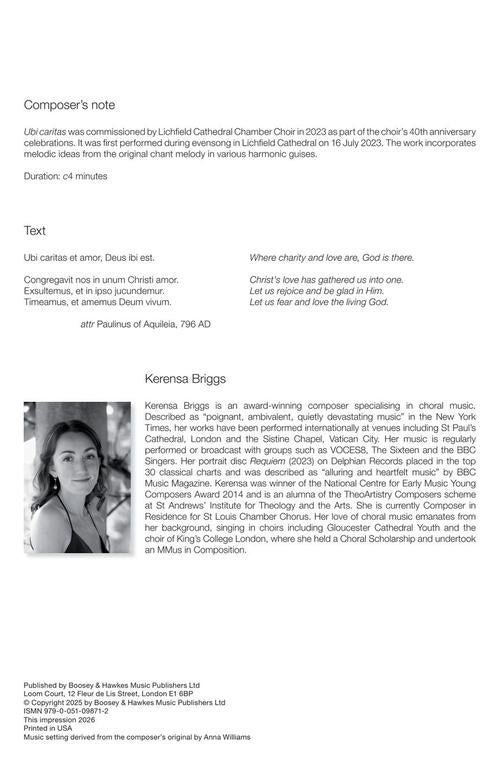 Composer's note

Ubi caritas was commissioned by Lichfield Cathedral Chamber Choir in 2023 as part of the choir's 40th anniversary celebrations. It was first performed during evensong in Lichfield Cathedral on 16 July 2023. The work incorporates melodic ideas from the original chant melody in various harmonic guises.

Duration: c4 minutes

Text

Ubi caritas et amor, Deus ibi est.

Congregavit nos in unum Christi amor.
Exsultemus, et in ipso jucundemur.
Timeamus, et amemus Deum vivum.

attr Paulinus of Aquileia, 796 AD

Where charity and love are, God is there.

Christ's love has gathered us into one.
Let us rejoice and be glad in Him.
Let us fear and love the living God.

Kerensa Briggs

Kerensa Briggs is an award-winning composer specialising in choral music. Described as "poignant, ambivalent, quietly devastating music" in the New York Times, her works have been performed internationally at venues including St Paul's Cathedral, London and the Sistine Chapel, Vatican City. Her music is regularly performed or broadcast with groups such as VOCES8, The Sixteen and the BBC Singers. Her portrait disc Requiem (2023) on Delphian Records placed in the top 30 classical charts and was described as "alluring and heartfelt music" by BBC Music Magazine. Kerensa was winner of the National Centre for Early Music Young Composers Award 2014 and is an alumna of the TheoArtistry Composers scheme at St Andrews' Institute for Theology and the Arts. She is currently Composer in Residence for St Louis Chamber Chorus. Her love of choral music emanates from her background, singing in choirs including Gloucester Cathedral Youth and the choir of King's College London, where she held a Choral Scholarship and undertook an MMus in Composition.

Published by Boosey & Hawkes Music Publishers Ltd
Loom Court, 12 Fleur de Lis Street, London E1 6BP
© Copyright 2025 by Boosey & Hawkes Music Publishers Ltd
ISMN 979-0-051-09871-2
This impression 2026
Printed in USA
Music setting derived from the composer's original by Anna Williams